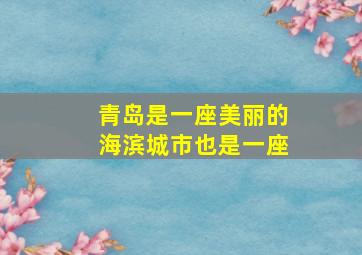 青岛是一座美丽的
海滨城市也是一座